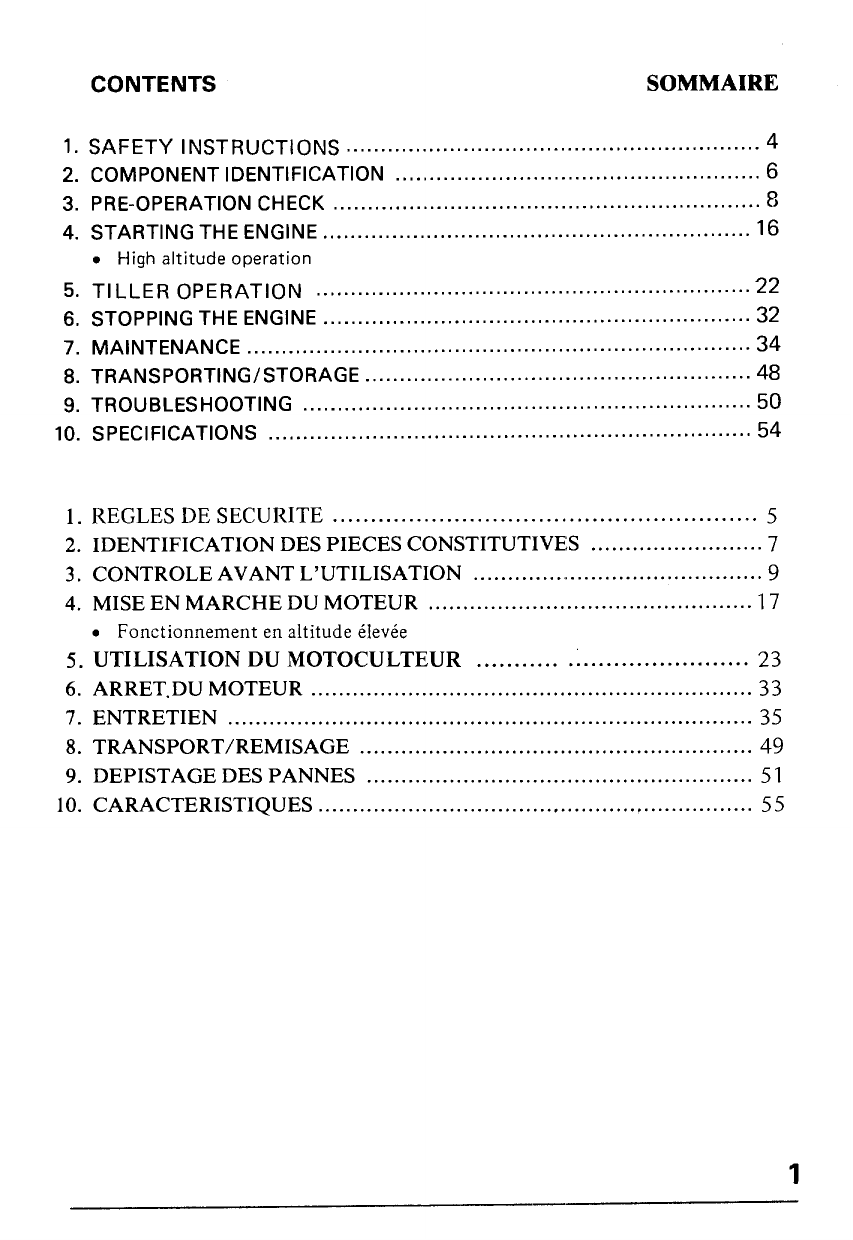 CONTENTS SOMMAIRE

1. SAFETY INSTRUCTIONS 4
2. COMPONENT IDENTIFICATION 6
3. PRE-OPERATION CHECK 8
4. STARTING THE ENGINE 16
• High altitude operation
5. TILLER OPERATION 22
6. STOPPING THE ENGINE 32
7. MAINTENANCE 34
8. TRANSPORTING/STORAGE 48
9. TROUBLESHOOTING 50
10. SPECIFICATIONS 54

1. REGLES DE SECURITE 5
2. IDENTIFICATION DES PIECES CONSTITUTIVES 7
3. CONTROLE AVANT L'UTILISATION 9
4. MISE EN MARCHE DU MOTEUR 17
• Fonctionnement en altitude élevée
5. UTILISATION DU MOTOCULTEUR 23
6. ARRET.DU MOTEUR 33
7. ENTRETIEN 35
8. TRANSPORT/REMISAGE 49
9. DEPISTAGE DES PANNES 51
10. CARACTERISTIQUES 55

1